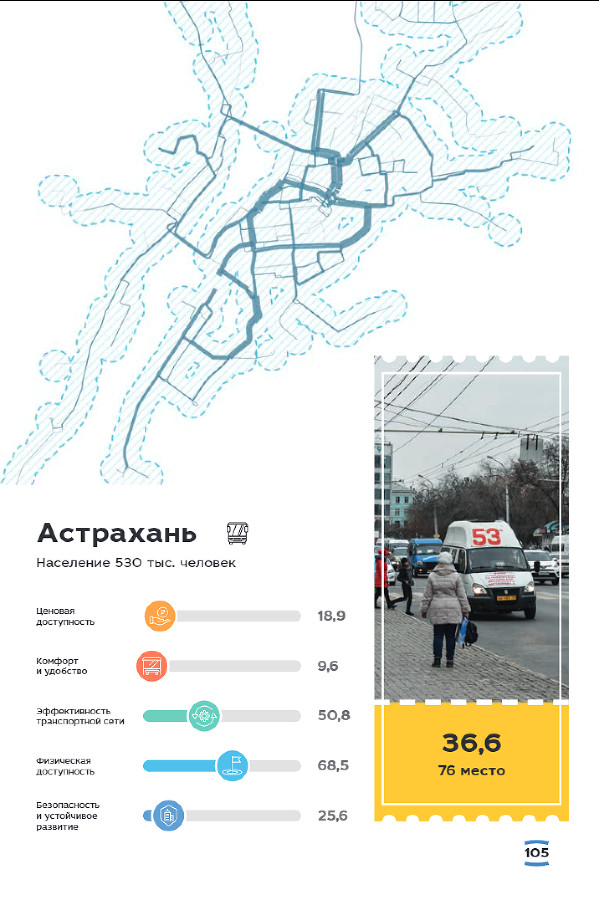 Астрахань

Население 530 тыс. человек

Ценовая доступность 18,9

Комфорт и удобство 9,6

Эффективность транспортной сети 50,8

Физическая доступность 68,5

Безопасность и устойчивое развитие 25,6

53

36,6
76 место

105